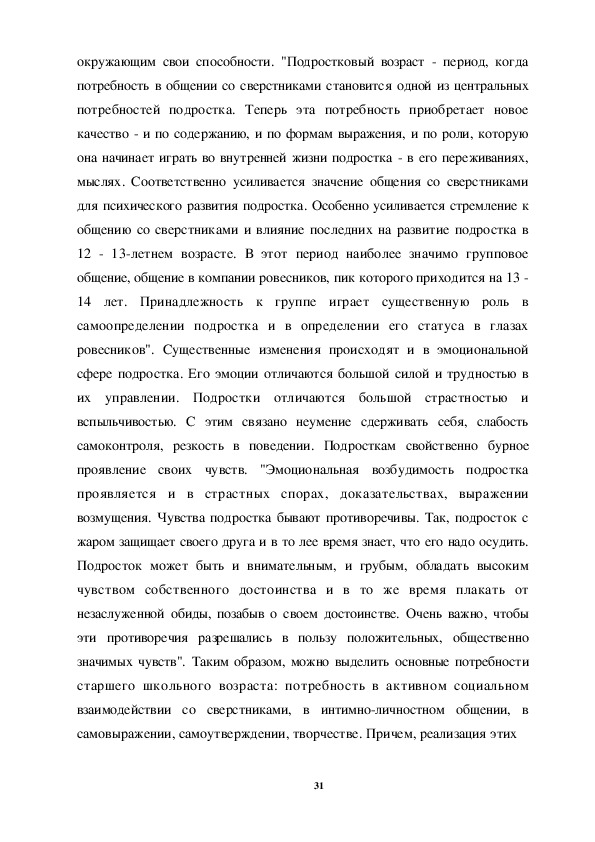 окружающим свои способности. "Подростковый возраст - период, когда потребность в общении со сверстниками становится одной из центральных потребностей подростка. Теперь эта потребность приобретает новое качество - и по содержанию, и по формам выражения, и по роли, которую она начинает играть во внутренней жизни подростка - в его переживаниях, мыслях. Соответственно усиливается значение общения со сверстниками для психического развития подростка. Особенно усиливается стремление к общению со сверстниками и влияние последних на развитие подростка в 12 - 13-летнем возрасте. В этот период наиболее значимо групповое общение, общение в компании ровесников, пик которого приходится на 13 - 14 лет. Принадлежность к группе играет существенную роль в самоопределении подростка и в определении его статуса в глазах ровесников". Существенные изменения происходят и в эмоциональной сфере подростка. Его эмоции отличаются большой силой и трудностью в их управлении. Подростки отличаются большой страстностью и вспыльчивостью. С этим связано неумение сдерживать себя, слабость самоконтроля, резкость в поведении. Подросткам свойственно бурное проявление своих чувств. "Эмоциональная возбудимость подростка проявляется и в страстных спорах, доказательствах, выражении возмущения. Чувства подростка бывают противоречивы. Так, подросток с жаром защищает своего друга и в то лее время знает, что его надо осудить. Подросток может быть и внимательным, и грубым, обладать высоким чувством собственного достоинства и в то же время плакать от незаслуженной обиды, позабыв о своем достоинстве. Очень важно, чтобы эти противоречия разрешались в пользу положительных, общественно значимых чувств". Таким образом, можно выделить основные потребности старшего школьного возраста: потребность в активном социальном взаимодействии со сверстниками, в интимно-личностном общении, в самовыражении, самоутверждении, творчестве. Причем, реализация этих

31